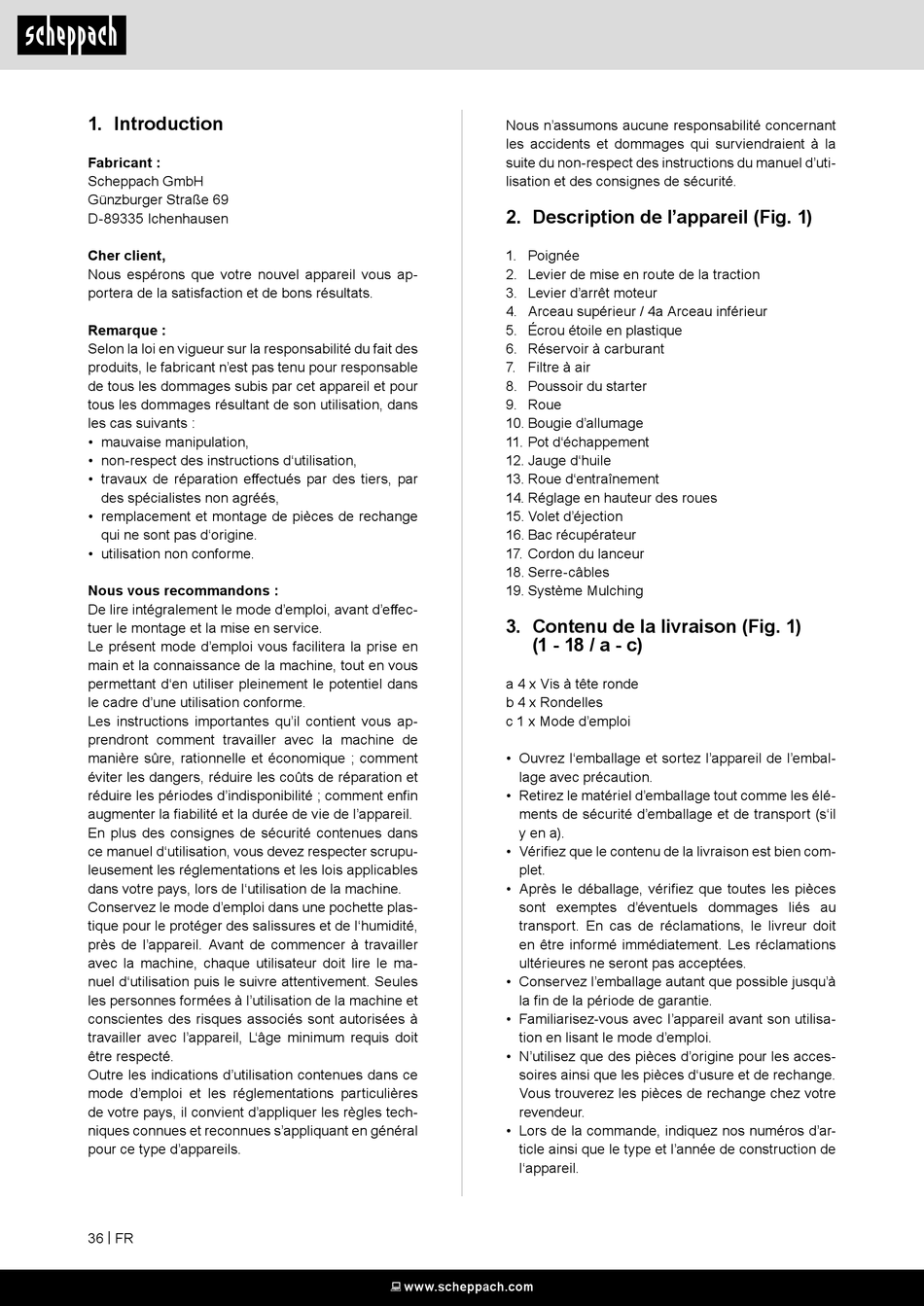 scheppach

1. Introduction

Fabricant :
Scheppach GmbH
Günzburger Straße 69
D-89335 Ichenhausen

Cher client,
Nous espérons que votre nouvel appareil vous apportera de la satisfaction et de bons résultats.

Remarque :
Selon la loi en vigueur sur la responsabilité du fait des produits, le fabricant n'est pas tenu pour responsable de tous les dommages subis par cet appareil et pour tous les dommages résultant de son utilisation, dans les cas suivants :
• mauvaise manipulation,
• non-respect des instructions d'utilisation,
• travaux de réparation effectués par des tiers, par des spécialistes non agréés,
• remplacement et montage de pièces de rechange qui ne sont pas d'origine.
• utilisation non conforme.

Nous vous recommandons :
De lire intégralement le mode d'emploi, avant d'effectuer le montage et la mise en service.
Le présent mode d'emploi vous facilitera la prise en main et la connaissance de la machine, tout en vous permettant d'en utiliser pleinement le potentiel dans le cadre d'une utilisation conforme.
Les instructions importantes qu'il contient vous apprendront comment travailler avec la machine de manière sûre, rationnelle et économique ; comment éviter les dangers, réduire les coûts de réparation et réduire les périodes d'indisponibilité ; comment enfin augmenter la fiabilité et la durée de vie de l'appareil.
En plus des consignes de sécurité contenues dans ce manuel d'utilisation, vous devez respecter scrupuleusement les réglementations et les lois applicables dans votre pays, lors de l'utilisation de la machine.
Conservez le mode d'emploi dans une pochette plastique pour le protéger des salissures et de l'humidité, près de l'appareil. Avant de commencer à travailler avec la machine, chaque utilisateur doit lire le manuel d'utilisation puis le suivre attentivement. Seules les personnes formées à l'utilisation de la machine et conscientes des risques associés sont autorisées à travailler avec l'appareil, L'âge minimum requis doit être respecté.
Outre les indications d'utilisation contenues dans ce mode d'emploi et les réglementations particulières de votre pays, il convient d'appliquer les règles techniques connues et reconnues s'appliquant en général pour ce type d'appareils.

Nous n'assumons aucune responsabilité concernant les accidents et dommages qui surviendraient à la suite du non-respect des instructions du manuel d'utilisation et des consignes de sécurité.

2. Description de l'appareil (Fig. 1)

1. Poignée
2. Levier de mise en route de la traction
3. Levier d'arrêt moteur
4. Arceau supérieur / 4a Arceau inférieur
5. Écrou étoile en plastique
6. Réservoir à carburant
7. Filtre à air
8. Poussoir du starter
9. Roue
10. Bougie d'allumage
11. Pot d'échappement
12. Jauge d'huile
13. Roue d'entraînement
14. Réglage en hauteur des roues
15. Volet d'éjection
16. Bac récupérateur
17. Cordon du lanceur
18. Serre-câbles
19. Système Mulching

3. Contenu de la livraison (Fig. 1) (1 - 18 / a - c)

a 4 x Vis à tête ronde
b 4 x Rondelles
c 1 x Mode d'emploi

• Ouvrez l'emballage et sortez l'appareil de l'emballage avec précaution.
• Retirez le matériel d'emballage tout comme les éléments de sécurité d'emballage et de transport (s'il y en a).
• Vérifiez que le contenu de la livraison est bien complet.
• Après le déballage, vérifiez que toutes les pièces sont exemptes d'éventuels dommages liés au transport. En cas de réclamations, le livreur doit en être informé immédiatement. Les réclamations ultérieures ne seront pas acceptées.
• Conservez l'emballage autant que possible jusqu'à la fin de la période de garantie.
• Familiarisez-vous avec l'appareil avant son utilisation en lisant le mode d'emploi.
• N'utilisez que des pièces d'origine pour les accessoires ainsi que les pièces d'usure et de rechange. Vous trouverez les pièces de rechange chez votre revendeur.
• Lors de la commande, indiquez nos numéros d'article ainsi que le type et l'année de construction de l'appareil.

36 | FR

www.scheppach.com